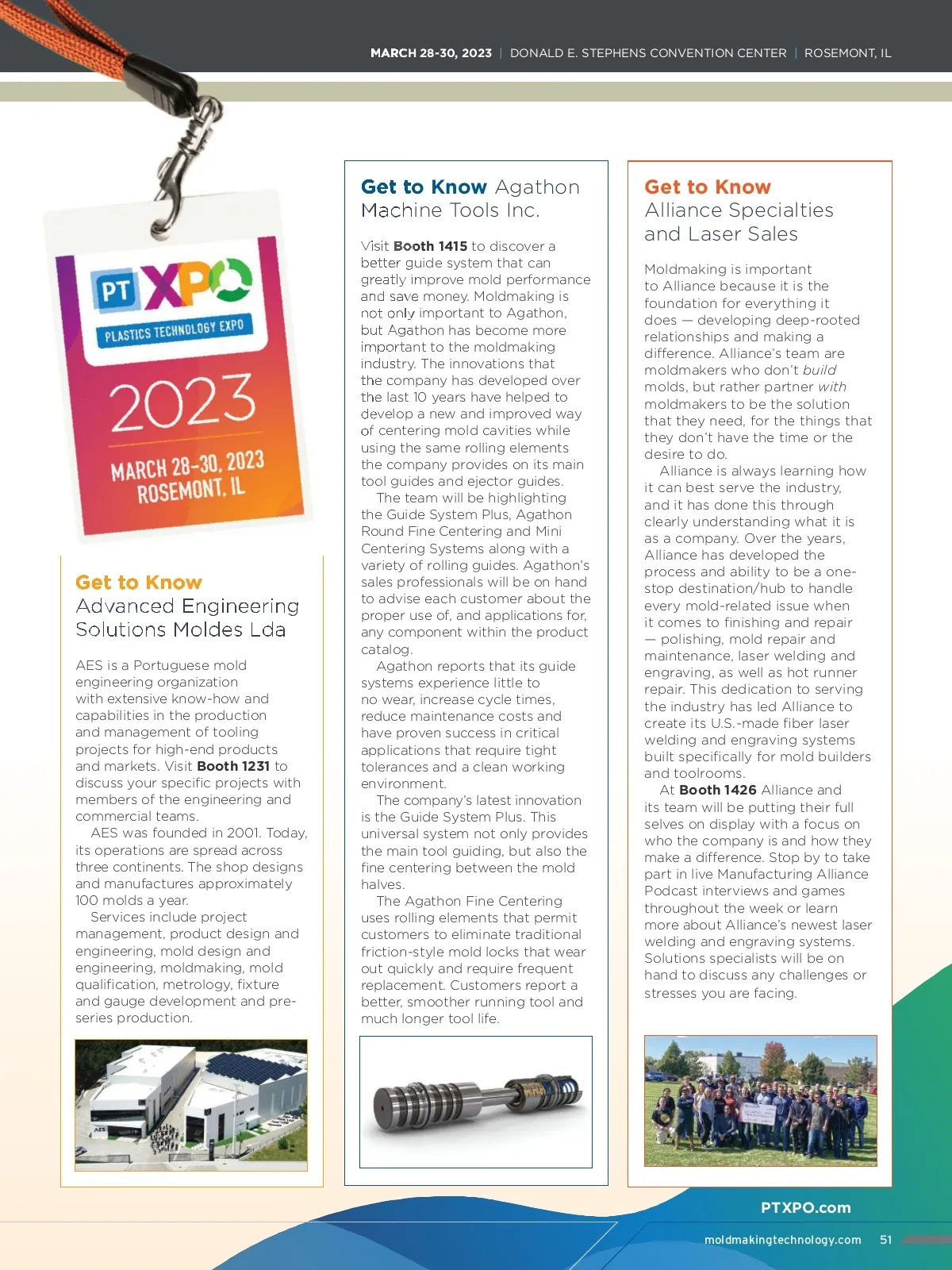 MARCH 28-30, 2023 | DONALD E. STEPHENS CONVENTION CENTER | ROSEMONT, IL

PT XPO
PLASTICS TECHNOLOGY EXPO
2023
MARCH 28-30, 2023
ROSEMONT, IL

Get to Know Advanced Engineering Solutions Moldes Lda

AES is a Portuguese mold engineering organization with extensive know-how and capabilities in the production and management of tooling projects for high-end products and markets. Visit Booth 1231 to discuss your specific projects with members of the engineering and commercial teams.

AES was founded in 2001. Today, its operations are spread across three continents. The shop designs and manufactures approximately 100 molds a year.

Services include project management, product design and engineering, mold design and engineering, moldmaking, mold qualification, metrology, fixture and gauge development and pre-series production.

AES

Get to Know Agathon Machine Tools Inc.

Visit Booth 1415 to discover a better guide system that can greatly improve mold performance and save money. Moldmaking is not only important to Agathon, but Agathon has become more important to the moldmaking industry. The innovations that the company has developed over the last 10 years have helped to develop a new and improved way of centering mold cavities while using the same rolling elements the company provides on its main tool guides and ejector guides.

The team will be highlighting the Guide System Plus, Agathon Round Fine Centering and Mini Centering Systems along with a variety of rolling guides. Agathon's sales professionals will be on hand to advise each customer about the proper use of, and applications for, any component within the product catalog.

Agathon reports that its guide systems experience little to no wear, increase cycle times, reduce maintenance costs and have proven success in critical applications that require tight tolerances and a clean working environment.

The company's latest innovation is the Guide System Plus. This universal system not only provides the main tool guiding, but also the fine centering between the mold halves.

The Agathon Fine Centering uses rolling elements that permit customers to eliminate traditional friction-style mold locks that wear out quickly and require frequent replacement. Customers report a better, smoother running tool and much longer tool life.

Get to Know Alliance Specialties and Laser Sales

Moldmaking is important to Alliance because it is the foundation for everything it does — developing deep-rooted relationships and making a difference. Alliance's team are moldmakers who don't build molds, but rather partner with moldmakers to be the solution that they need, for the things that they don't have the time or the desire to do.

Alliance is always learning how it can best serve the industry, and it has done this through clearly understanding what it is as a company. Over the years, Alliance has developed the process and ability to be a one-stop destination/hub to handle every mold-related issue when it comes to finishing and repair — polishing, mold repair and maintenance, laser welding and engraving, as well as hot runner repair. This dedication to serving the industry has led Alliance to create its U.S.-made fiber laser welding and engraving systems built specifically for mold builders and toolrooms.

At Booth 1426 Alliance and its team will be putting their full selves on display with a focus on who the company is and how they make a difference. Stop by to take part in live Manufacturing Alliance Podcast interviews and games throughout the week or learn more about Alliance's newest laser welding and engraving systems. Solutions specialists will be on hand to discuss any challenges or stresses you are facing.

PTXPO.com

moldmakingtechnology.com 51